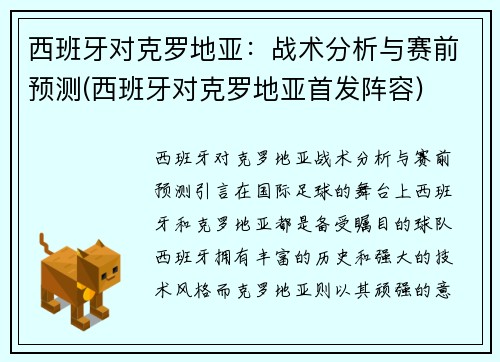 西班牙对克罗地亚：战术分析与赛前预测(西班牙对克罗地亚首发阵容)

西班牙对克罗地亚战术分析与赛前预测引言在国际足球的舞台上西班牙和克罗地亚都是备受瞩目的球队西班牙拥有丰富的历史和强大的技术风格而克罗地亚则以其顽强的意